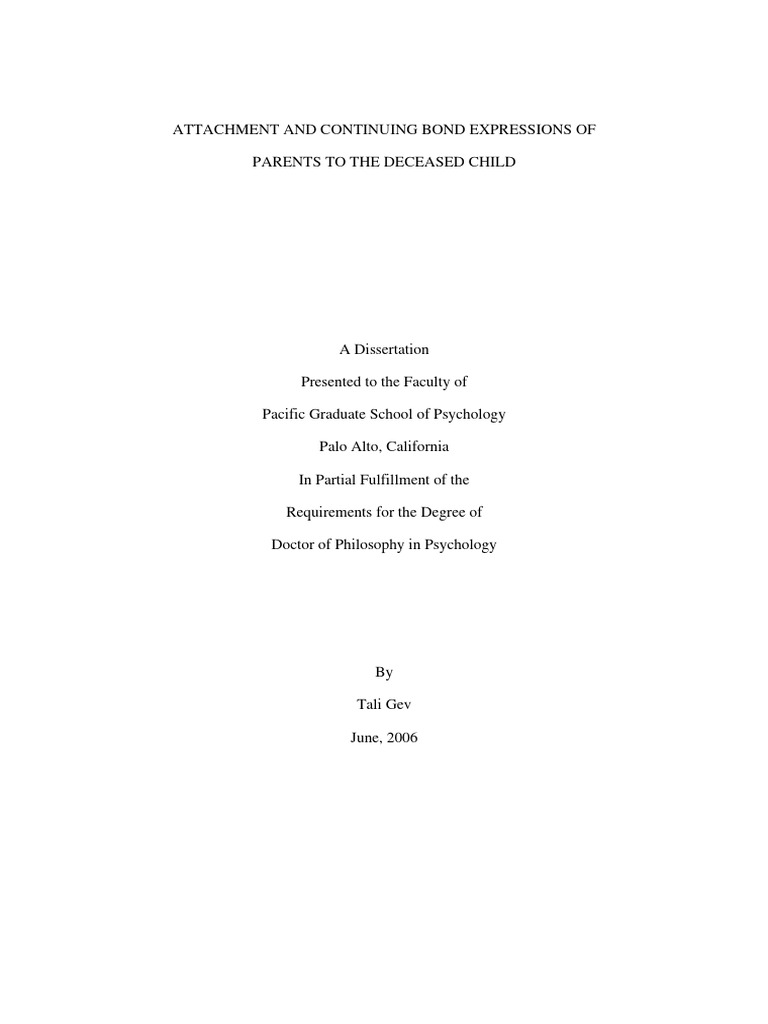 ATTACHMENT AND CONTINUING BOND EXPRESSIONS OF PARENTS TO THE DECEASED CHILD

A Dissertation

Presented to the Faculty of

Pacific Graduate School of Psychology

Palo Alto, California

In Partial Fulfillment of the

Requirements for the Degree of

Doctor of Philosophy in Psychology

By

Tali Gev

June, 2006